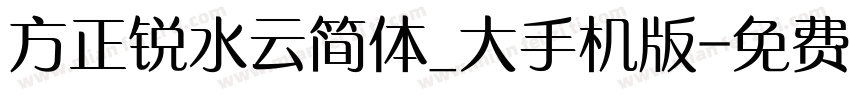 方正锐水云简体_大手机版-免费